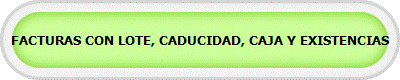 FACTURAS CON LOTE, CADUCIDAD, CAJA Y EXISTENCIAS